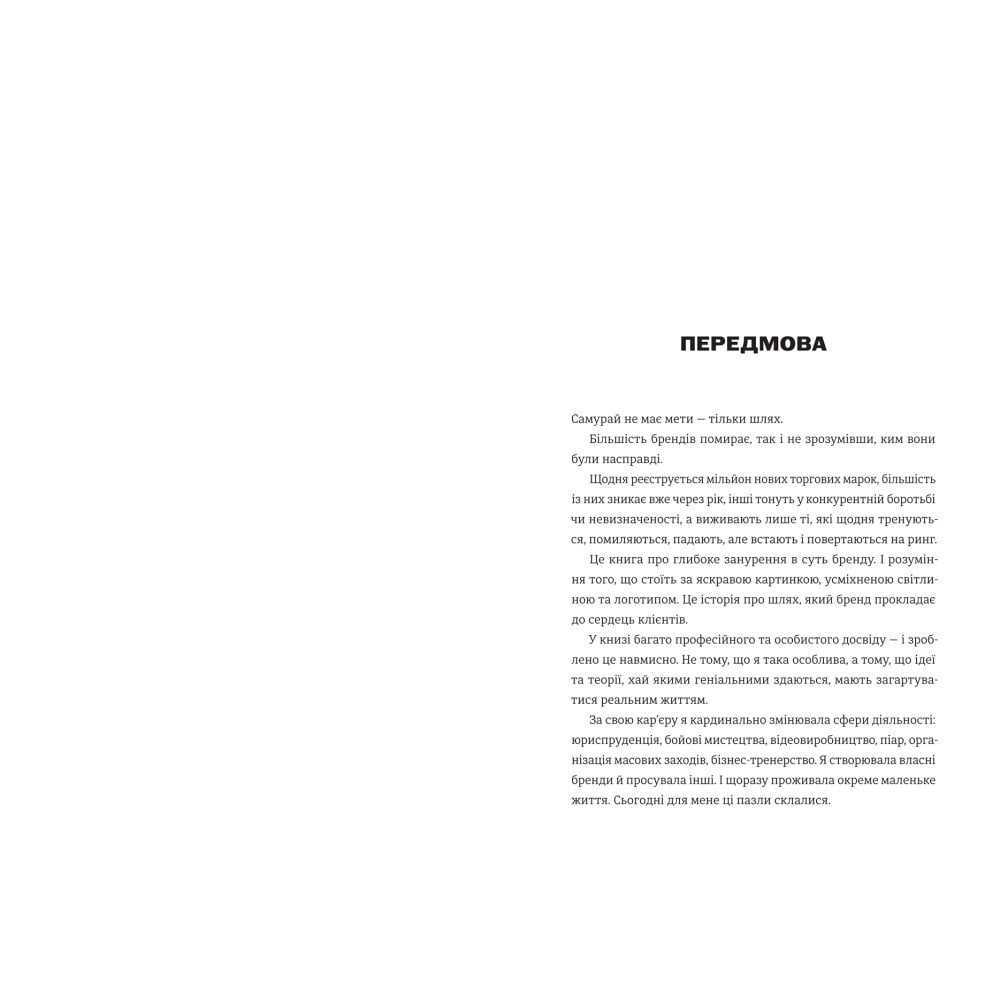 ПЕРЕДМОВА

Самурай не має мети — тільки шлях.

Більшість брендів помирає, так і не зрозумівши, ким вони були насправді.

Щодня реєструється мільйон нових торгових марок, більшість із них зникає вже через рік, інші тонуть у конкурентній боротьбі чи невизначеності, а виживають лише ті, які щодня тренуються, помиляються, падають, але встають і повертаються на ринг.

Це книга про глибоке занурення в суть бренду. І розуміння того, що стоїть за яскравою картинкою, усміхненою світлиною та логотипом. Це історія про шлях, який бренд прокладає до сердець клієнтів.

У книзі багато професійного та особистого досвіду — і зроблено це навмисно. Не тому, що я така особлива, а тому, що ідеї та теорії, хай якими геніальними здаються, мають загартуватися реальним життям.

За свою кар'єру я кардинально змінювала сфери діяльності: юриспруденція, бойові мистецтва, відеовиробництво, піар, організація масових заходів, бізнес-тренерство. Я створювала власні бренди й просувала інші. І щоразу проживала окреме маленьке життя. Сьогодні для мене ці пазли склалися.